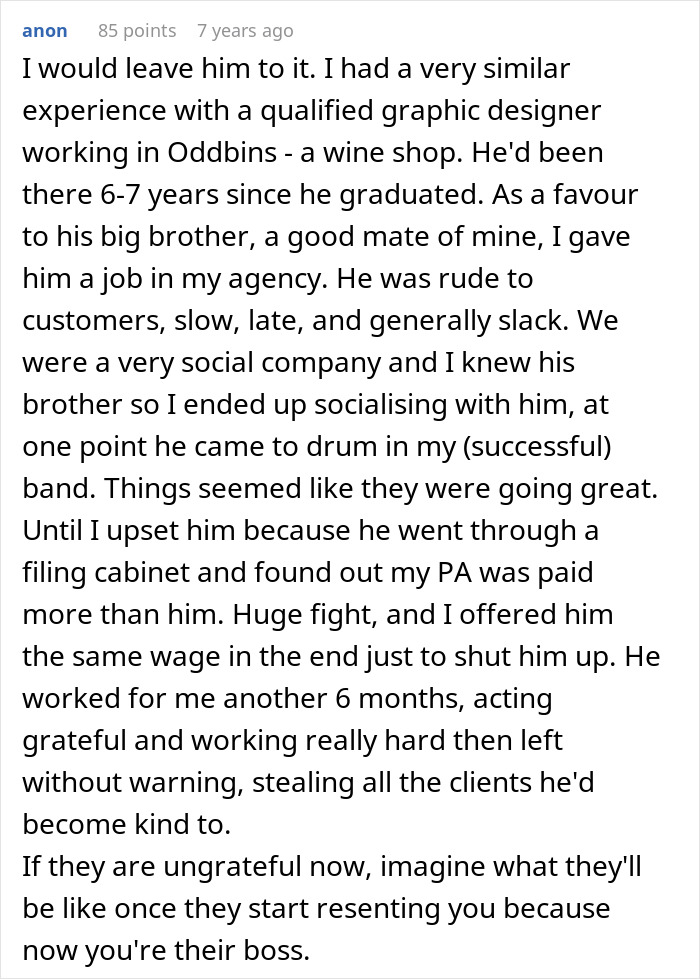 anon 85 points 7 years ago

I would leave him to it. I had a very similar experience with a qualified graphic designer working in Oddbins - a wine shop. He'd been there 6-7 years since he graduated. As a favour to his big brother, a good mate of mine, I gave him a job in my agency. He was rude to customers, slow, late, and generally slack. We were a very social company and I knew his brother so I ended up socialising with him, at one point he came to drum in my (successful) band. Things seemed like they were going great. Until I upset him because he went through a filing cabinet and found out my PA was paid more than him. Huge fight, and I offered him the same wage in the end just to shut him up. He worked for me another 6 months, acting grateful and working really hard then left without warning, stealing all the clients he'd become kind to.
If they are ungrateful now, imagine what they'll be like once they start resenting you because now you're their boss.